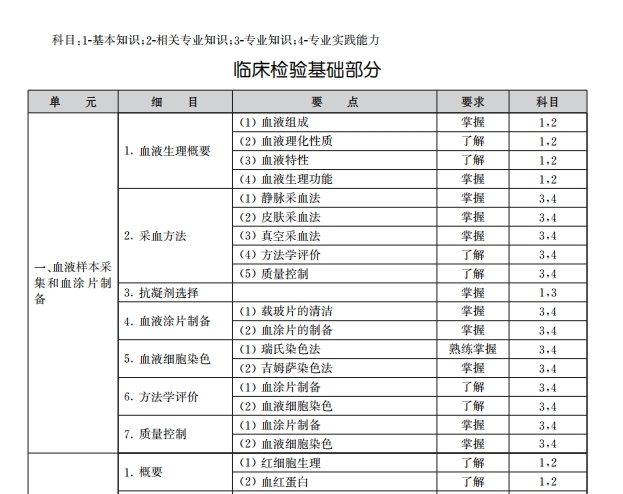 科目:1-基本知识;2-相关专业知识;3-专业知识;4-专业实践能力

临床检验基础部分

| 单　元 | 细　目 | 要　点 | 要求 | 科目 |
|---|---|---|---|---|
| 一、血液样本采集和血涂片制备 | 1. 血液生理概要 | (1) 血液组成 | 掌握 | 1,2 |
| | | (2) 血液理化性质 | 了解 | 1,2 |
| | | (3) 血液特性 | 了解 | 1,2 |
| | | (4) 血液生理功能 | 掌握 | 1,2 |
| | 2. 采血方法 | (1) 静脉采血法 | 掌握 | 3,4 |
| | | (2) 皮肤采血法 | 掌握 | 3,4 |
| | | (3) 真空采血法 | 掌握 | 3,4 |
| | | (4) 方法学评价 | 了解 | 3,4 |
| | | (5) 质量控制 | 了解 | 3,4 |
| | 3. 抗凝剂选择 | | 掌握 | 1,3 |
| | 4. 血液涂片制备 | (1) 载玻片的清洁 | 掌握 | 3,4 |
| | | (2) 血涂片的制备 | 掌握 | 3,4 |
| | 5. 血液细胞染色 | (1) 瑞氏染色法 | 熟练掌握 | 3,4 |
| | | (2) 吉姆萨染色法 | 掌握 | 3,4 |
| | 6. 方法学评价 | (1) 血涂片制备 | 了解 | 3,4 |
| | | (2) 血液细胞染色 | 了解 | 3,4 |
| | 7. 质量控制 | (1) 血涂片制备 | 掌握 | 3,4 |
| | | (2) 血液细胞染色 | 掌握 | 3,4 |
| | 1. 概要 | (1) 红细胞生理 | 了解 | 1,2 |
| | | (2) 血红蛋白 | 了解 | 1,2 |